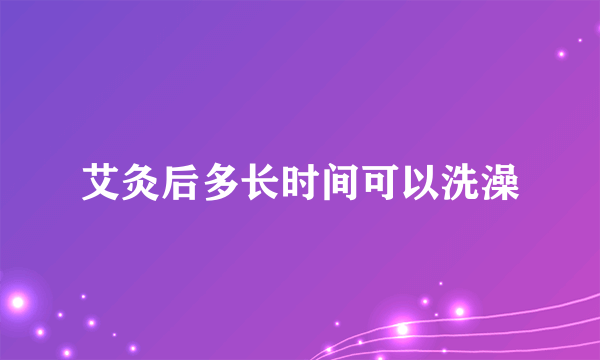 艾灸后多长时间可以洗澡